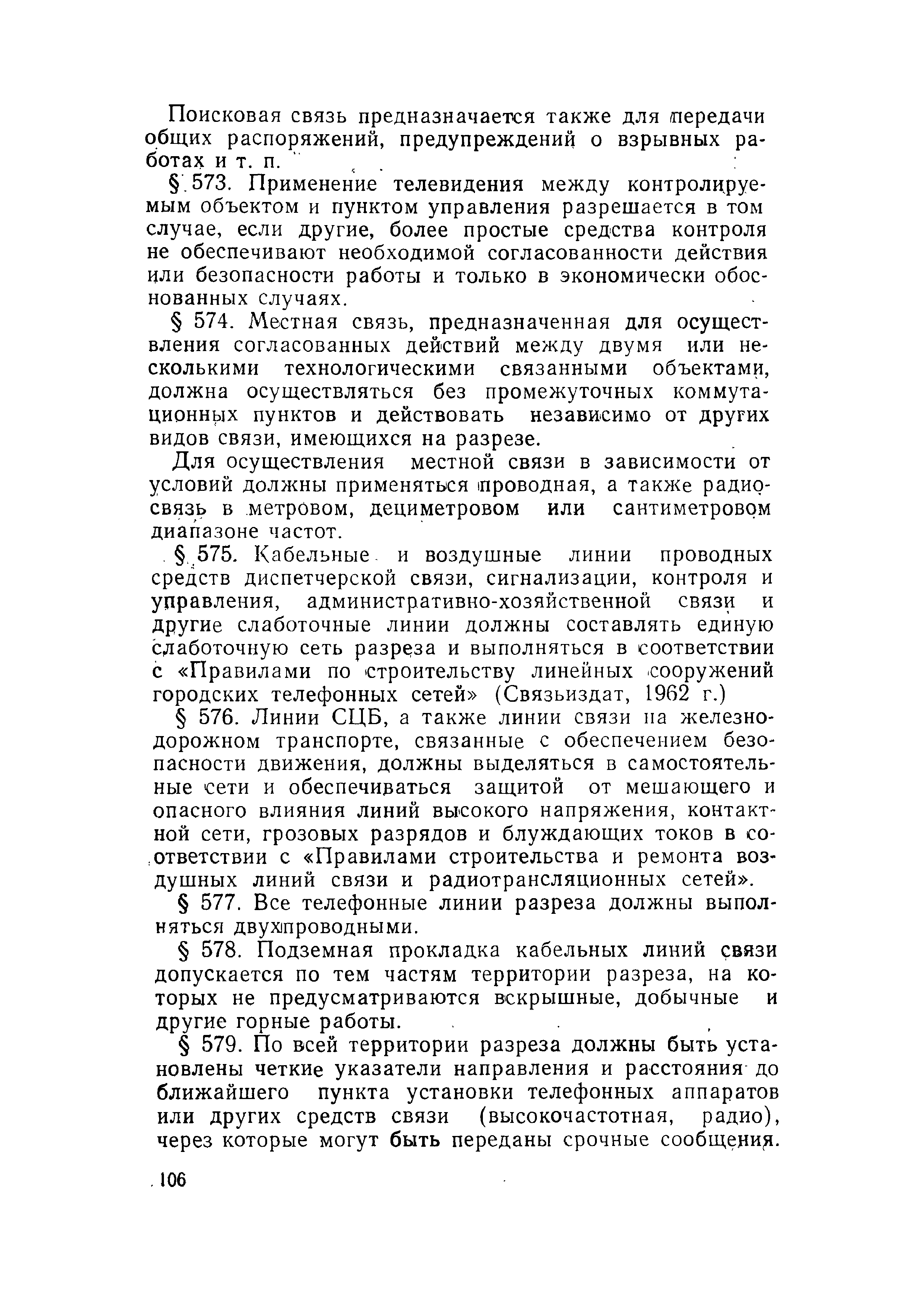 Поисковая связь предназначается также для передачи общих распоряжений, предупреждений о взрывных работах и т. п.

§ 573. Применение телевидения между контролируемым объектом и пунктом управления разрешается в том случае, если другие, более простые средства контроля не обеспечивают необходимой согласованности действия или безопасности работы и только в экономически обоснованных случаях.

§ 574. Местная связь, предназначенная для осуществления согласованных действий между двумя или несколькими технологическими связанными объектами, должна осуществляться без промежуточных коммутационных пунктов и действовать независимо от других видов связи, имеющихся на разрезе.

Для осуществления местной связи в зависимости от условий должны применяться проводная, а также радиосвязь в метровом, дециметровом или сантиметровом диапазоне частот.

§ 575. Кабельные и воздушные линии проводных средств диспетчерской связи, сигнализации, контроля и управления, административно-хозяйственной связи и другие слаботочные линии должны составлять единую слаботочную сеть разреза и выполняться в соответствии с «Правилами по строительству линейных сооружений городских телефонных сетей» (Связьиздат, 1962 г.)

§ 576. Линии СЦБ, а также линии связи на железнодорожном транспорте, связанные с обеспечением безопасности движения, должны выделяться в самостоятельные сети и обеспечиваться защитой от мешающего и опасного влияния линий высокого напряжения, контактной сети, грозовых разрядов и блуждающих токов в соответствии с «Правилами строительства и ремонта воздушных линий связи и радиотрансляционных сетей».

§ 577. Все телефонные линии разреза должны выполняться двухпроводными.

§ 578. Подземная прокладка кабельных линий связи допускается по тем частям территории разреза, на которых не предусматриваются вскрышные, добычные и другие горные работы.

§ 579. По всей территории разреза должны быть установлены четкие указатели направления и расстояния до ближайшего пункта установки телефонных аппаратов или других средств связи (высокочастотная, радио), через которые могут быть переданы срочные сообщения.

106